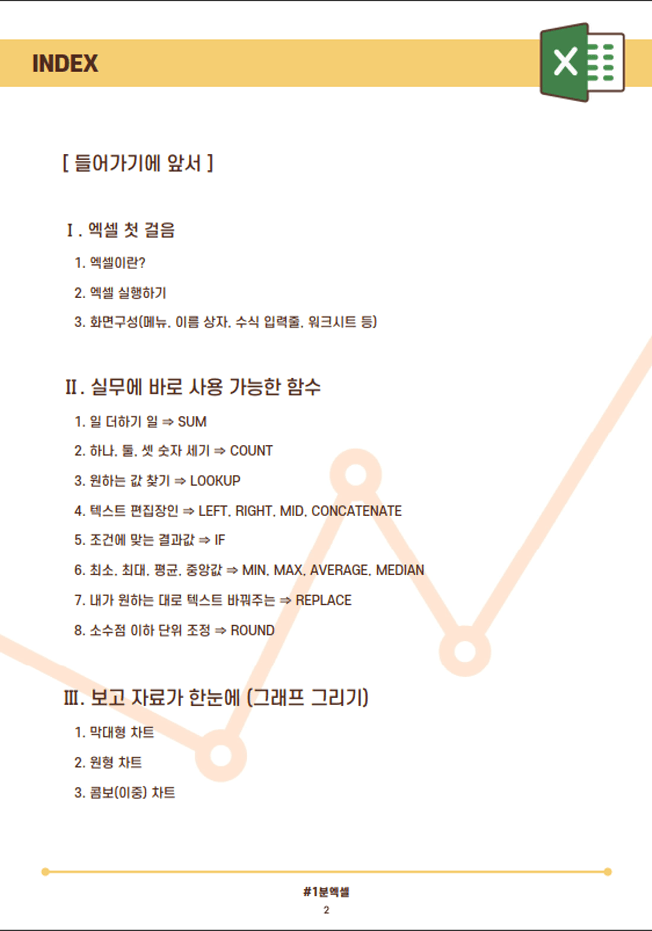 INDEX

[ 들어가기에 앞서 ]

Ⅰ. 엑셀 첫 걸음

1. 엑셀이란?

2. 엑셀 실행하기

3. 화면구성(메뉴, 이름 상자, 수식 입력줄, 워크시트 등)

Ⅱ. 실무에 바로 사용 가능한 함수

1. 일 더하기 일 ⇒ SUM

2. 하나, 둘, 셋 숫자 세기 ⇒ COUNT

3. 원하는 값 찾기 ⇒ LOOKUP

4. 텍스트 편집장인 ⇒ LEFT, RIGHT, MID, CONCATENATE

5. 조건에 맞는 결과값 ⇒ IF

6. 최소, 최대, 평균, 중앙값 ⇒ MIN, MAX, AVERAGE, MEDIAN

7. 내가 원하는 대로 텍스트 바꿔주는 ⇒ REPLACE

8. 소수점 이하 단위 조정 ⇒ ROUND

Ⅲ. 보고 자료가 한눈에 (그래프 그리기)

1. 막대형 차트

2. 원형 차트

3. 콤보(이중) 차트

#1분엑셀

2